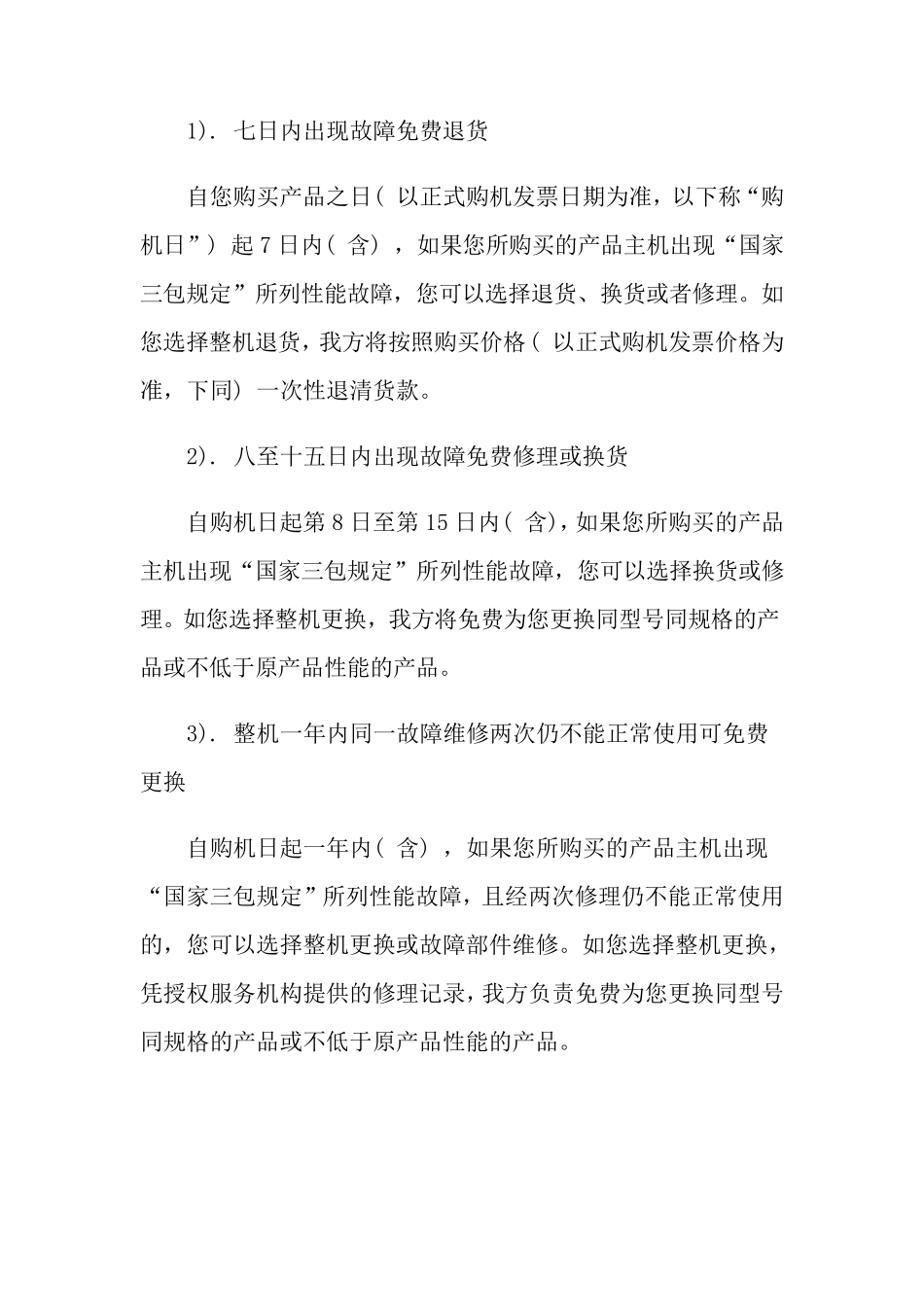 1). 七日内出现故障免费退货

自您购买产品之日( 以正式购机发票日期为准，以下称“购机日”) 起 7 日内( 含) ，如果您所购买的产品主机出现“国家三包规定”所列性能故障，您可以选择退货、换货或者修理。如您选择整机退货，我方将按照购买价格( 以正式购机发票价格为准，下同) 一次性退清货款。

2). 八至十五日内出现故障免费修理或换货

自购机日起第 8 日至第 15 日内( 含)，如果您所购买的产品主机出现“国家三包规定”所列性能故障，您可以选择换货或修理。如您选择整机更换，我方将免费为您更换同型号同规格的产品或不低于原产品性能的产品。

3). 整机一年内同一故障维修两次仍不能正常使用可免费更换

自购机日起一年内( 含) ，如果您所购买的产品主机出现“国家三包规定”所列性能故障，且经两次修理仍不能正常使用的，您可以选择整机更换或故障部件维修。如您选择整机更换，凭授权服务机构提供的修理记录，我方负责免费为您更换同型号同规格的产品或不低于原产品性能的产品。